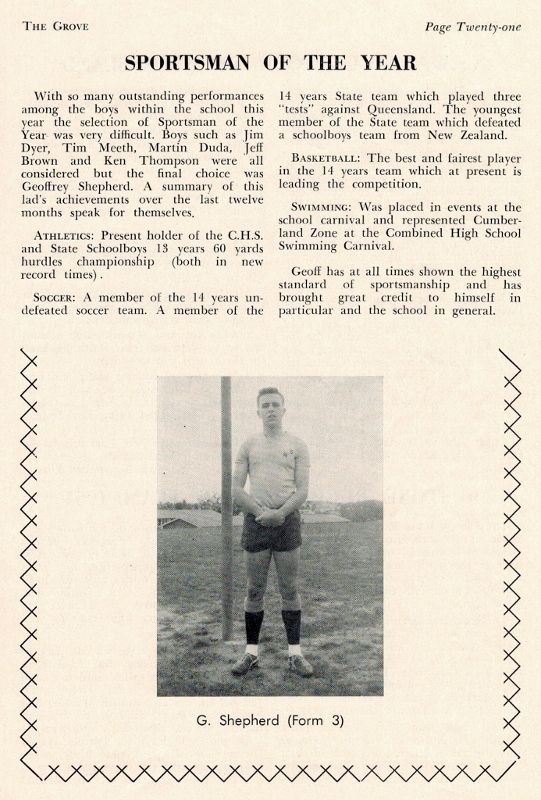 THE GROVE

Page Twenty-one

SPORTSMAN OF THE YEAR

With so many outstanding performances among the boys within the school this year the selection of Sportsman of the Year was very difficult. Boys such as Jim Dyer, Tim Meeth, Martin Duda, Jeff Brown and Ken Thompson were all considered but the final choice was Geoffrey Shepherd. A summary of this lad's achievements over the last twelve months speak for themselves.

ATHLETICS: Present holder of the C.H.S. and State Schoolboys 13 years 60 yards hurdles championship (both in new record times).

SOCCER: A member of the 14 years undefeated soccer team. A member of the 14 years State team which played three "tests" against Queensland. The youngest member of the State team which defeated a schoolboys team from New Zealand.

BASKETBALL: The best and fairest player in the 14 years team which at present is leading the competition.

SWIMMING: Was placed in events at the school carnival and represented Cumberland Zone at the Combined High School Swimming Carnival.

Geoff has at all times shown the highest standard of sportsmanship and has brought great credit to himself in particular and the school in general.

G. Shepherd (Form 3)